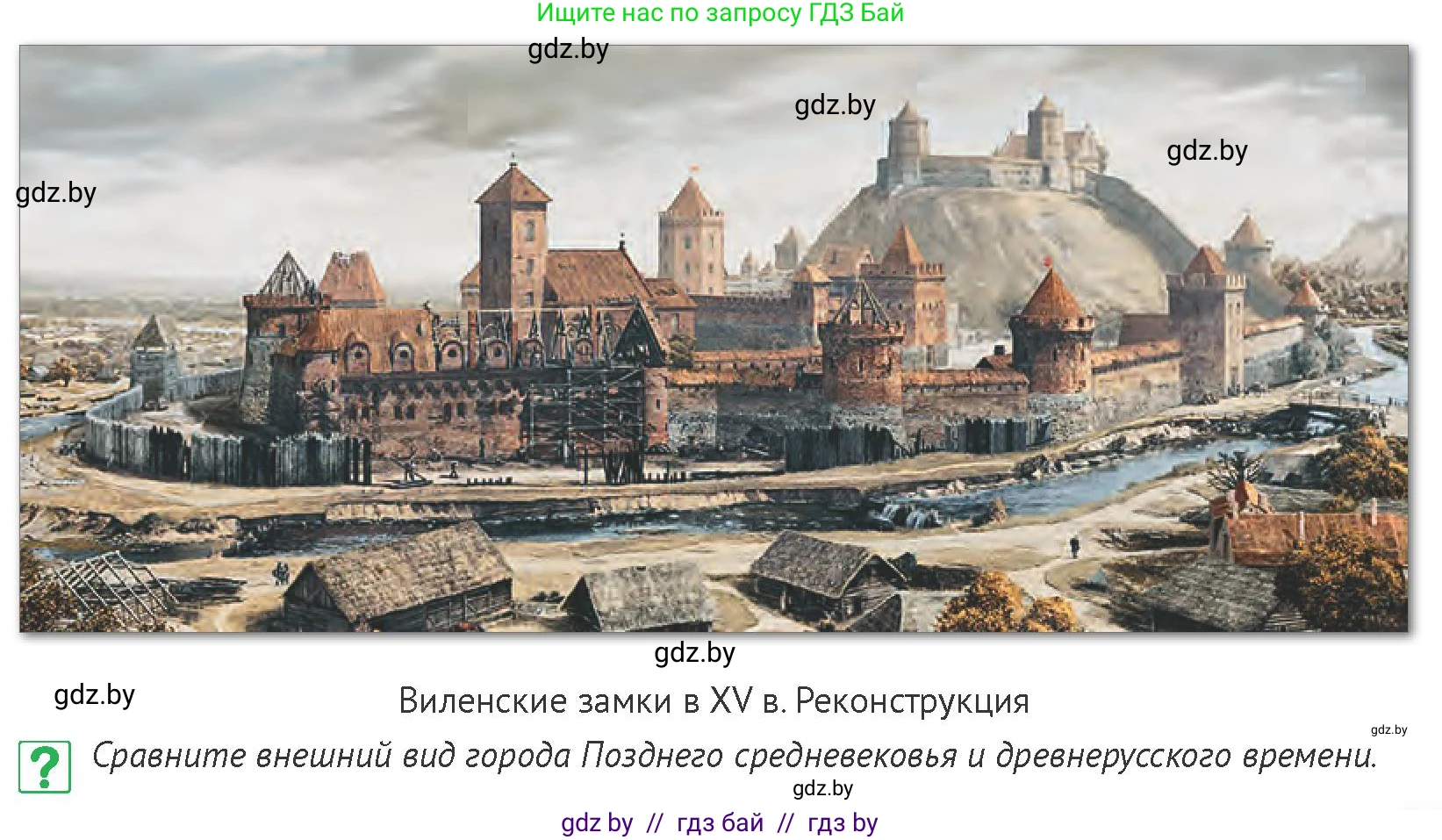 Ищите нас по запросу ГДЗ Бай

gdz.by

gdz.by

gdz.by

gdz.by

gdz.by

gdz.by

Виленские замки в XV в. Реконструкция

gdz.by

?

Сравните внешний вид города Позднего средневековья и древнерусского времени.

gdz.by

gdz by // гдз бай // гдз by